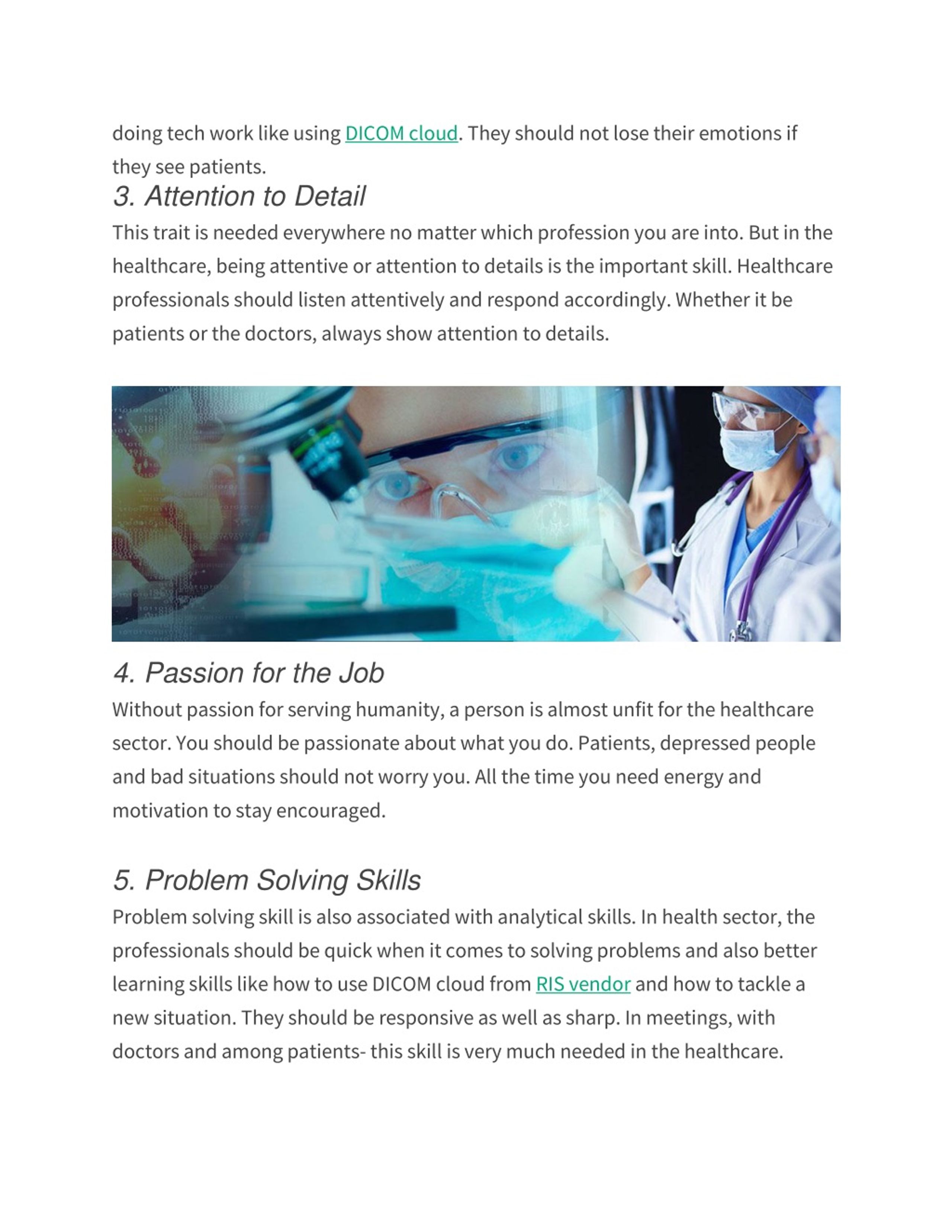 doing tech work like using DICOM cloud. They should not lose their emotions if they see patients.

3. Attention to Detail

This trait is needed everywhere no matter which profession you are into. But in the healthcare, being attentive or attention to details is the important skill. Healthcare professionals should listen attentively and respond accordingly. Whether it be patients or the doctors, always show attention to details.

4. Passion for the Job

Without passion for serving humanity, a person is almost unfit for the healthcare sector. You should be passionate about what you do. Patients, depressed people and bad situations should not worry you. All the time you need energy and motivation to stay encouraged.

5. Problem Solving Skills

Problem solving skill is also associated with analytical skills. In health sector, the professionals should be quick when it comes to solving problems and also better learning skills like how to use DICOM cloud from RIS vendor and how to tackle a new situation. They should be responsive as well as sharp. In meetings, with doctors and among patients- this skill is very much needed in the healthcare.